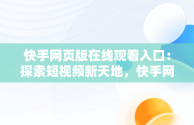 快手网页版在线观看入口：探索短视频新天地，快手网